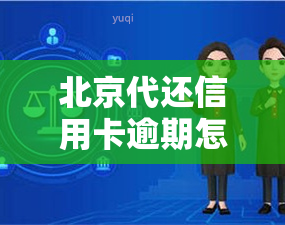 yuqi

北京代还信用卡逾期怎